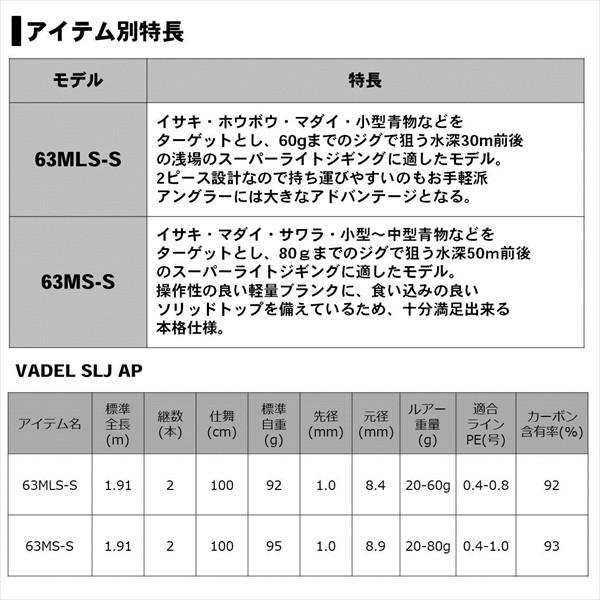 アイテム別特長

| モデル | 特長 |
|---|---|
| 63MLS-S | イサキ・ホウボウ・マダイ・小型青物などをターゲットとし、60gまでのジグで狙う水深30m前後の浅場のスーパーライトジギングに適したモデル。2ピース設計なので持ち運びやすいのもお手軽派アングラーには大きなアドバンテージとなる。 |
| 63MS-S | イサキ・マダイ・サワラ・小型～中型青物などをターゲットとし、80ｇまでのジグで狙う水深50m前後のスーパーライトジギングに適したモデル。操作性の良い軽量ブランクに、食い込みの良いソリッドトップを備えているため、十分満足出来る本格仕様。 |

VADEL SLJ AP

| アイテム名 | 標準全長(m) | 継数(本) | 仕舞(cm) | 標準自重(g) | 先径(mm) | 元径(mm) | ルアー重量(g) | 適合ラインPE(号) | カーボン含有率(%) |
|---|---|---|---|---|---|---|---|---|---|
| 63MLS-S | 1.91 | 2 | 100 | 92 | 1.0 | 8.4 | 20-60g | 0.4-0.8 | 92 |
| 63MS-S | 1.91 | 2 | 100 | 95 | 1.0 | 8.9 | 20-80g | 0.4-1.0 | 93 |